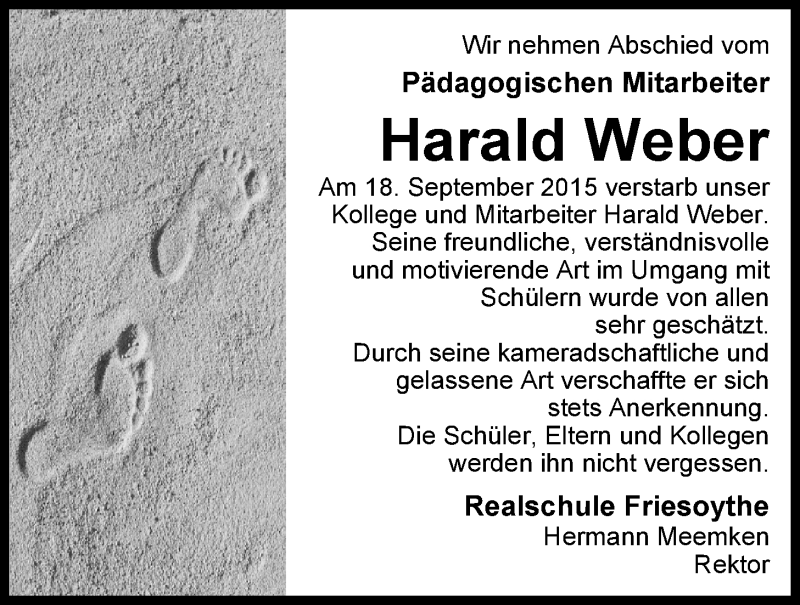 Wir nehmen Abschied vom
Pädagogischen Mitarbeiter

Harald Weber

Am 18. September 2015 verstarb unser Kollege und Mitarbeiter Harald Weber. Seine freundliche, verständnisvolle und motivierende Art im Umgang mit Schülern wurde von allen sehr geschätzt. Durch seine kameradschaftliche und gelassene Art verschaffte er sich stets Anerkennung. Die Schüler, Eltern und Kollegen werden ihn nicht vergessen.

Realschule Friesoythe
Hermann Meemken
Rektor